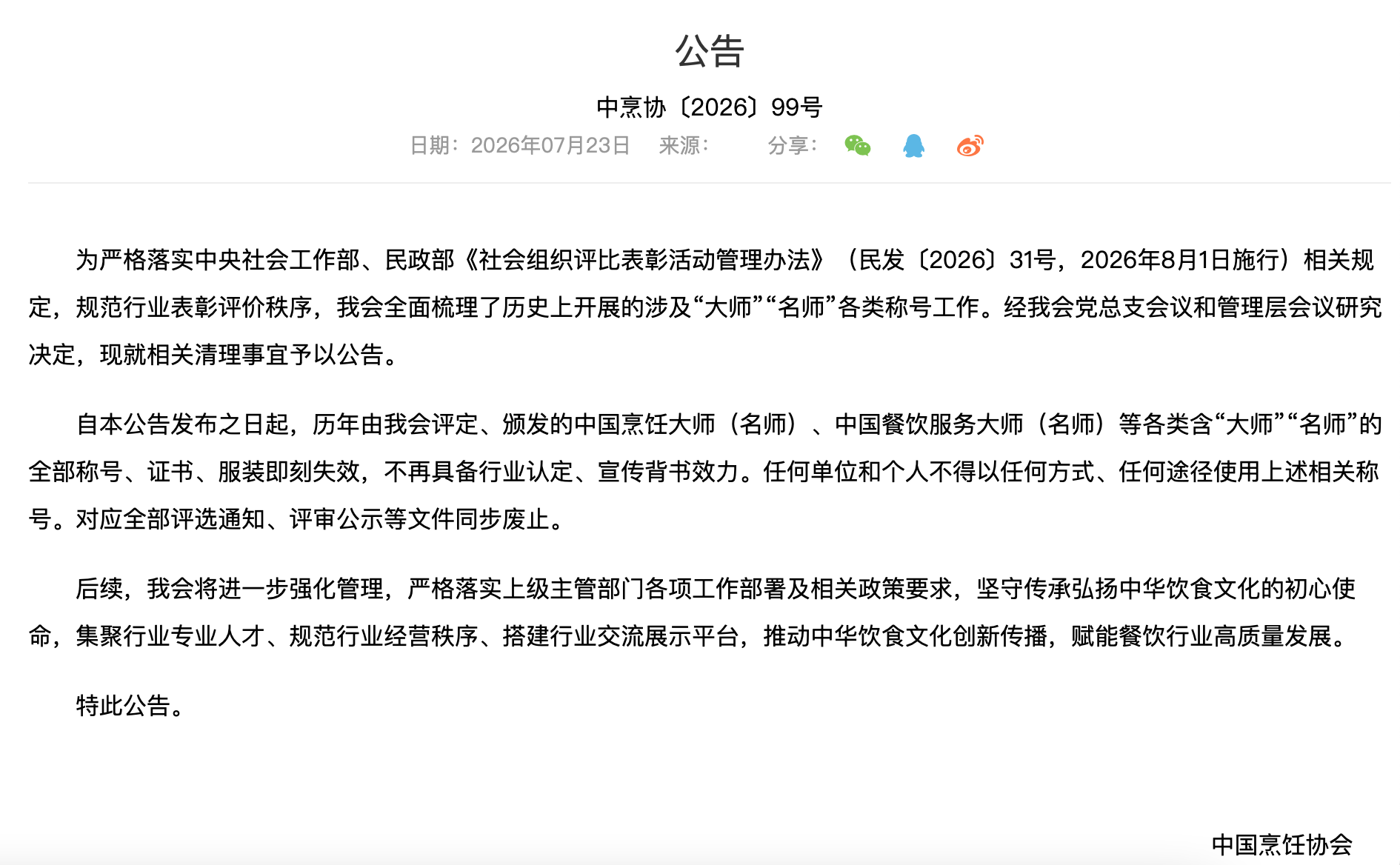 公告

中烹协〔2026〕99号

日期：2026年07月23日　来源：　分享：

为严格落实中央社会工作部、民政部《社会组织评比表彰活动管理办法》（民发〔2026〕31号，2026年8月1日施行）相关规定，规范行业表彰评价秩序，我会全面梳理了历史上开展的涉及“大师”“名师”各类称号工作。经我会党总支会议和管理层会议研究决定，现就相关清理事宜予以公告。

自本公告发布之日起，历年由我会评定、颁发的中国烹饪大师（名师）、中国餐饮服务大师（名师）等各类含“大师”“名师”的全部称号、证书、服装即刻失效，不再具备行业认定、宣传背书效力。任何单位和个人不得以任何方式、任何途径使用上述相关称号。对应全部评选通知、评审公示等文件同步废止。

后续，我会将进一步强化管理，严格落实上级主管部门各项工作部署及相关政策要求，坚守传承弘扬中华饮食文化的初心使命，集聚行业专业人才、规范行业经营秩序、搭建行业交流展示平台，推动中华饮食文化创新传播，赋能餐饮行业高质量发展。

特此公告。

中国烹饪协会